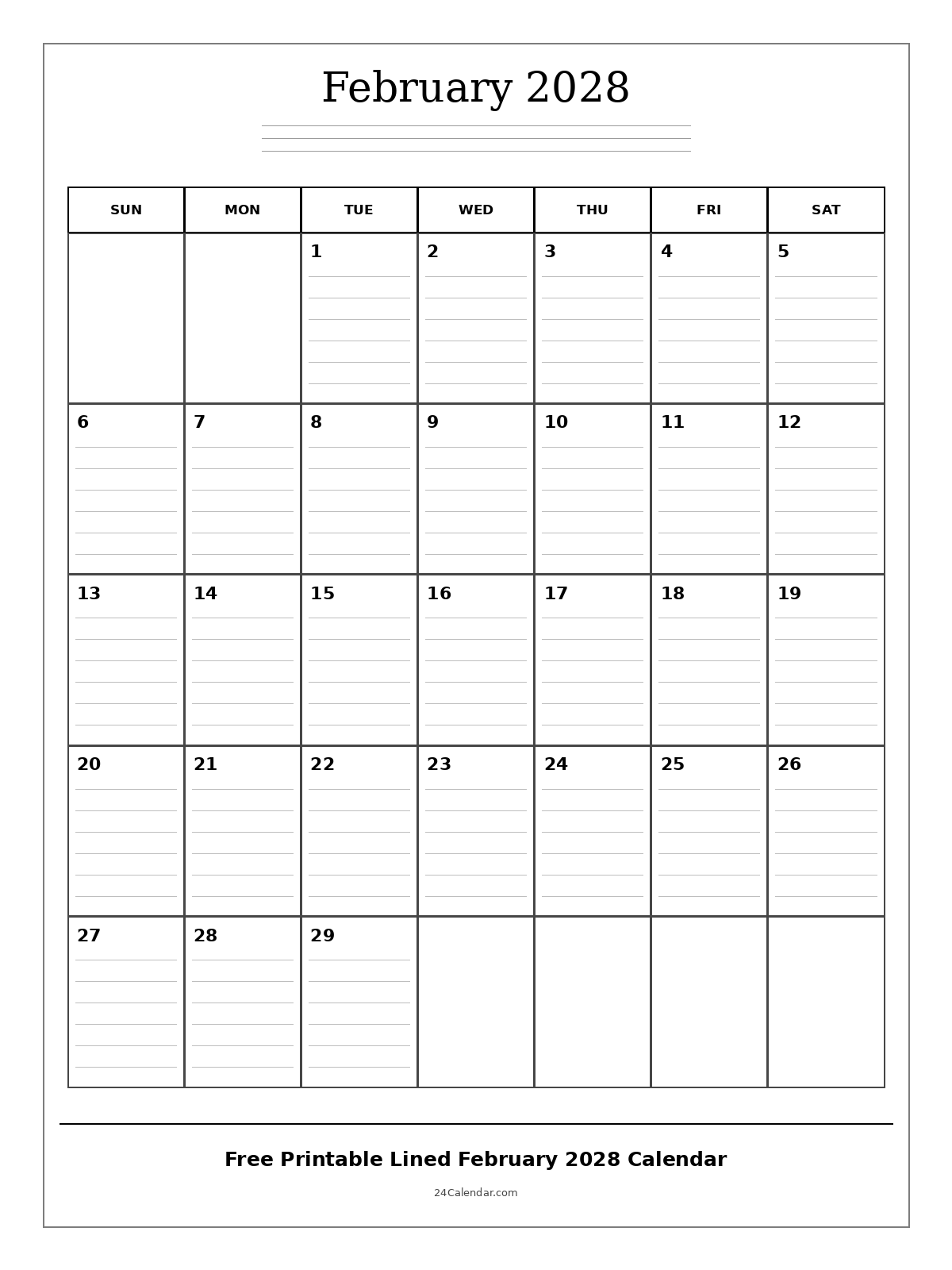 February 2028

| SUN | MON | TUE | WED | THU | FRI | SAT |
|---|---|---|---|---|---|---|
| | | 1 | 2 | 3 | 4 | 5 |
| 6 | 7 | 8 | 9 | 10 | 11 | 12 |
| 13 | 14 | 15 | 16 | 17 | 18 | 19 |
| 20 | 21 | 22 | 23 | 24 | 25 | 26 |
| 27 | 28 | 29 | | | | |

Free Printable Lined February 2028 Calendar

24Calendar.com